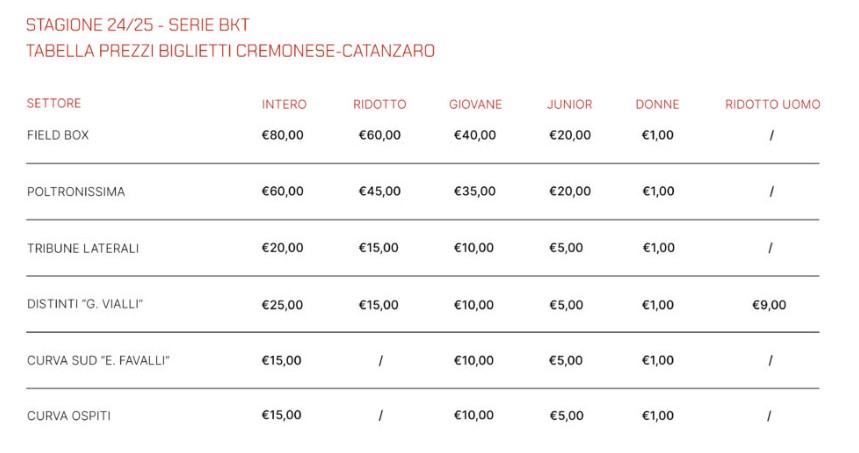 STAGIONE 24/25 - SERIE BKT
TABELLA PREZZI BIGLIETTI CREMONESE-CATANZARO

| SETTORE | INTERO | RIDOTTO | GIOVANE | JUNIOR | DONNE | RIDOTTO UOMO |
|---|---|---|---|---|---|---|
| FIELD BOX | €80,00 | €60,00 | €40,00 | €20,00 | €1,00 | / |
| POLTRONISSIMA | €60,00 | €45,00 | €35,00 | €20,00 | €1,00 | / |
| TRIBUNE LATERALI | €20,00 | €15,00 | €10,00 | €5,00 | €1,00 | / |
| DISTINTI "G. VIALLI" | €25,00 | €15,00 | €10,00 | €5,00 | €1,00 | €9,00 |
| CURVA SUD "E. FAVALLI" | €15,00 | / | €10,00 | €5,00 | €1,00 | / |
| CURVA OSPITI | €15,00 | / | €10,00 | €5,00 | €1,00 | / |